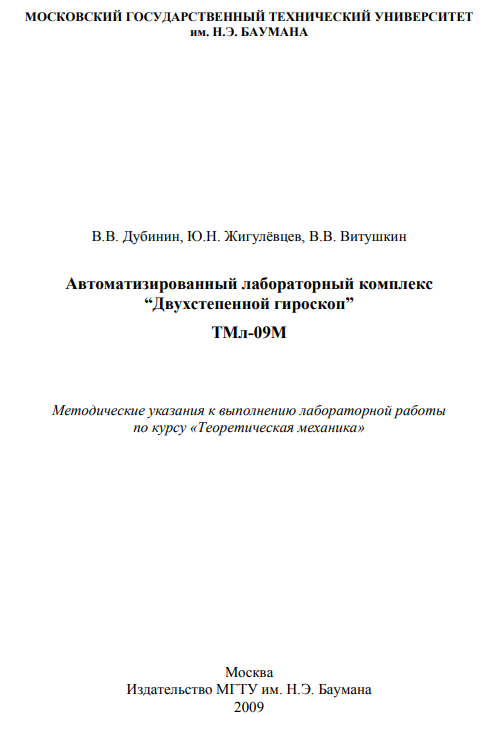 МОСКОВСКИЙ ГОСУДАРСТВЕННЫЙ ТЕХНИЧЕСКИЙ УНИВЕРСИТЕТ
им. Н.Э. БАУМАНА

В.В. Дубинин, Ю.Н. Жигулёвцев, В.В. Витушкин

Автоматизированный лабораторный комплекс
“Двухстепенной гироскоп”

ТМл-09М

Методические указания к выполнению лабораторной работы
по курсу «Теоретическая механика»

Москва
Издательство МГТУ им. Н.Э. Баумана
2009